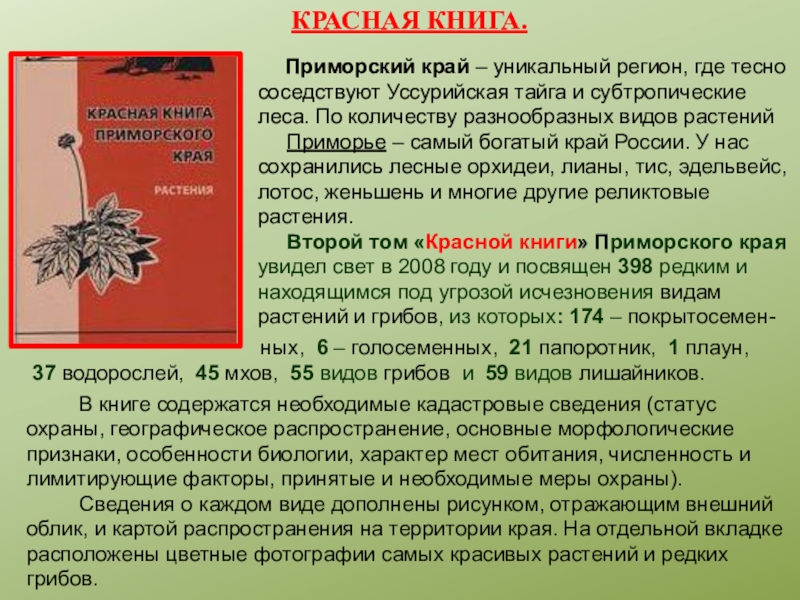 КРАСНАЯ КНИГА.

КРАСНАЯ КНИГА ПРИМОРСКОГО КРАЯ

РАСТЕНИЯ

Приморский край – уникальный регион, где тесно соседствуют Уссурийская тайга и субтропические леса. По количеству разнообразных видов растений Приморье – самый богатый край России. У нас сохранились лесные орхидеи, лианы, тис, эдельвейс, лотос, женьшень и многие другие реликтовые растения.

Второй том «Красной книги» Приморского края увидел свет в 2008 году и посвящен 398 редким и находящимся под угрозой исчезновения видам растений и грибов, из которых: 174 – покрытосеменных, 6 – голосеменных, 21 папоротник, 1 плаун, 37 водорослей, 45 мхов, 55 видов грибов и 59 видов лишайников.

В книге содержатся необходимые кадастровые сведения (статус охраны, географическое распространение, основные морфологические признаки, особенности биологии, характер мест обитания, численность и лимитирующие факторы, принятые и необходимые меры охраны).

Сведения о каждом виде дополнены рисунком, отражающим внешний облик, и картой распространения на территории края. На отдельной вкладке расположены цветные фотографии самых красивых растений и редких грибов.